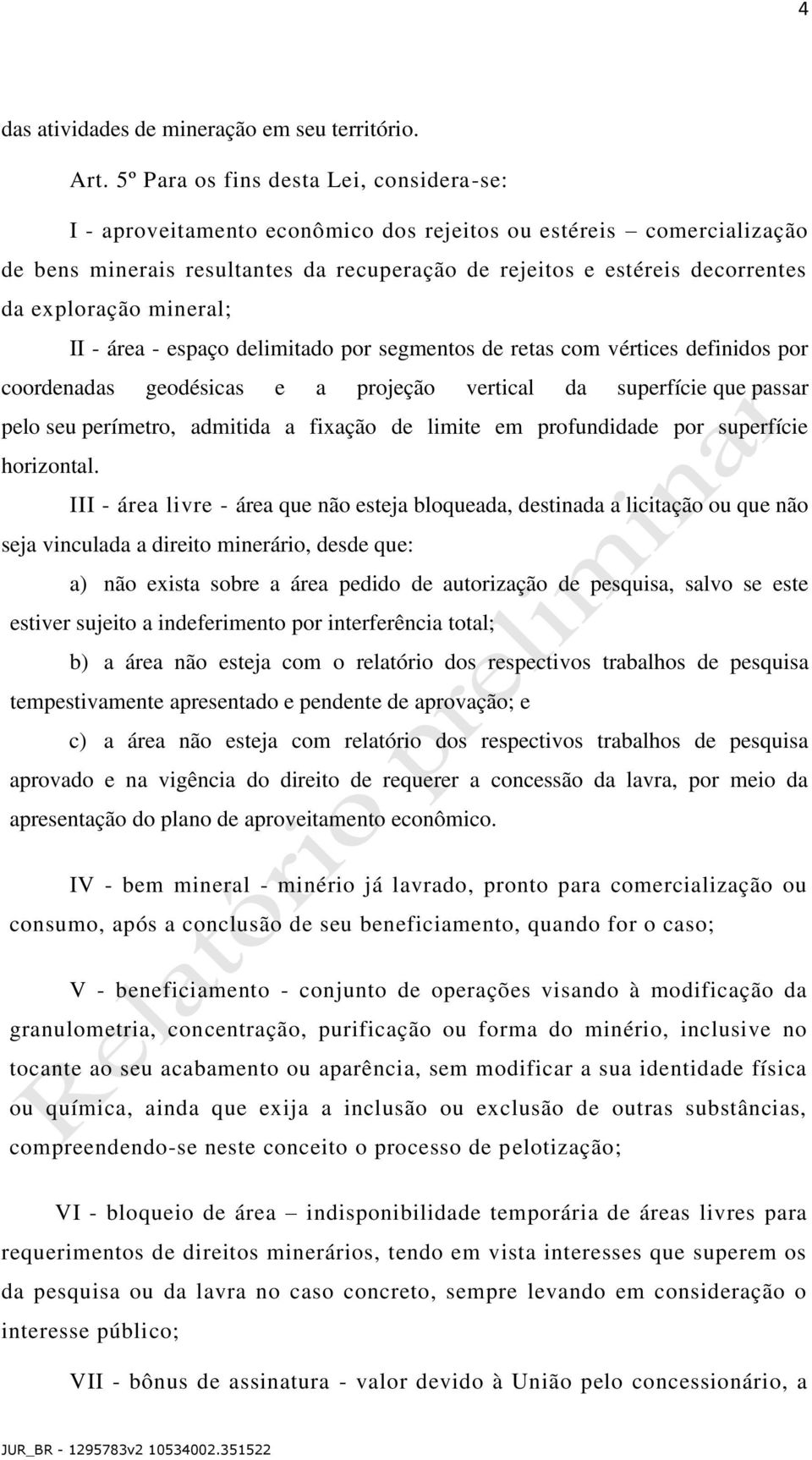 4

das atividades de mineração em seu território.

Art. 5º Para os fins desta Lei, considera-se:

I - aproveitamento econômico dos rejeitos ou estéreis – comercialização de bens minerais resultantes da recuperação de rejeitos e estéreis decorrentes da exploração mineral;

II - área - espaço delimitado por segmentos de retas com vértices definidos por coordenadas geodésicas e a projeção vertical da superfície que passar pelo seu perímetro, admitida a fixação de limite em profundidade por superfície horizontal.

III - área livre - área que não esteja bloqueada, destinada a licitação ou que não seja vinculada a direito minerário, desde que:

a) não exista sobre a área pedido de autorização de pesquisa, salvo se este estiver sujeito a indeferimento por interferência total;

b) a área não esteja com o relatório dos respectivos trabalhos de pesquisa tempestivamente apresentado e pendente de aprovação; e

c) a área não esteja com relatório dos respectivos trabalhos de pesquisa aprovado e na vigência do direito de requerer a concessão da lavra, por meio da apresentação do plano de aproveitamento econômico.

IV - bem mineral - minério já lavrado, pronto para comercialização ou consumo, após a conclusão de seu beneficiamento, quando for o caso;

V - beneficiamento - conjunto de operações visando à modificação da granulometria, concentração, purificação ou forma do minério, inclusive no tocante ao seu acabamento ou aparência, sem modificar a sua identidade física ou química, ainda que exija a inclusão ou exclusão de outras substâncias, compreendendo-se neste conceito o processo de pelotização;

VI - bloqueio de área – indisponibilidade temporária de áreas livres para requerimentos de direitos minerários, tendo em vista interesses que superem os da pesquisa ou da lavra no caso concreto, sempre levando em consideração o interesse público;

VII - bônus de assinatura - valor devido à União pelo concessionário, a

Relatório preliminar

JUR_BR - 1295783v2 10534002.351522